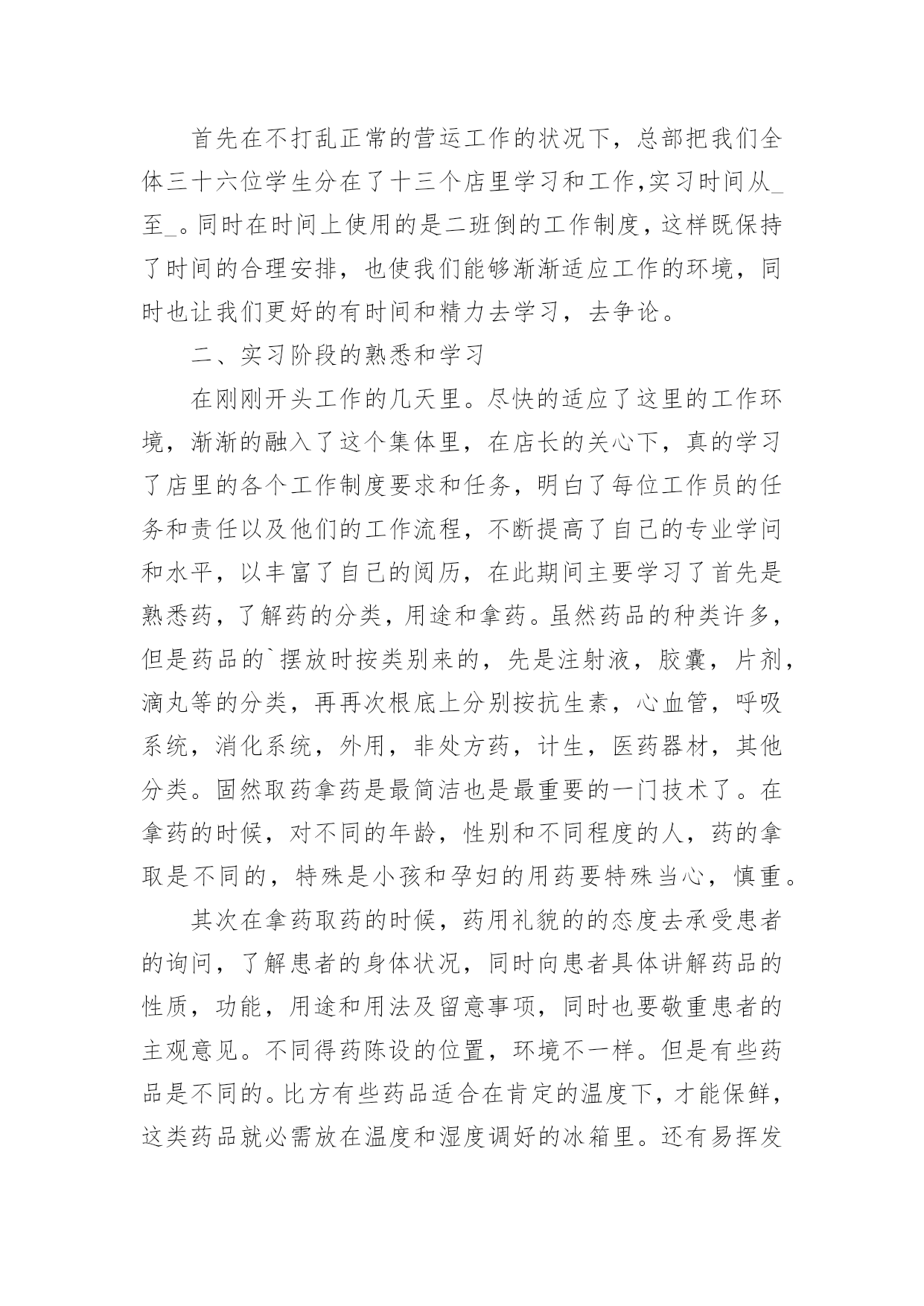 首先在不打乱正常的营运工作的状况下，总部把我们全体三十六位学生分在了十三个店里学习和工作,实习时间从_至_。同时在时间上使用的是二班倒的工作制度，这样既保持了时间的合理安排，也使我们能够渐渐适应工作的环境，同时也让我们更好的有时间和精力去学习，去争论。

二、实习阶段的熟悉和学习

在刚刚开头工作的几天里。尽快的适应了这里的工作环境，渐渐的融入了这个集体里，在店长的关心下，真的学习了店里的各个工作制度要求和任务，明白了每位工作员的任务和责任以及他们的工作流程，不断提高了自己的专业学问和水平，以丰富了自己的阅历，在此期间主要学习了首先是熟悉药，了解药的分类，用途和拿药。虽然药品的种类许多，但是药品的`摆放时按类别来的，先是注射液，胶囊，片剂，滴丸等的分类，再再次根底上分别按抗生素，心血管，呼吸系统，消化系统，外用，非处方药，计生，医药器材，其他分类。固然取药拿药是最简洁也是最重要的一门技术了。在拿药的时候，对不同的年龄，性别和不同程度的人，药的拿取是不同的，特殊是小孩和孕妇的用药要特殊当心，慎重。

其次在拿药取药的时候，药用礼貌的的态度去承受患者的询问，了解患者的身体状况，同时向患者具体讲解药品的性质，功能，用途和用法及留意事项，同时也要敬重患者的主观意见。不同得药陈设的位置，环境不一样。但是有些药品是不同的。比方有些药品适合在肯定的温度下，才能保鲜，这类药品就必需放在温度和湿度调好的冰箱里。还有易挥发